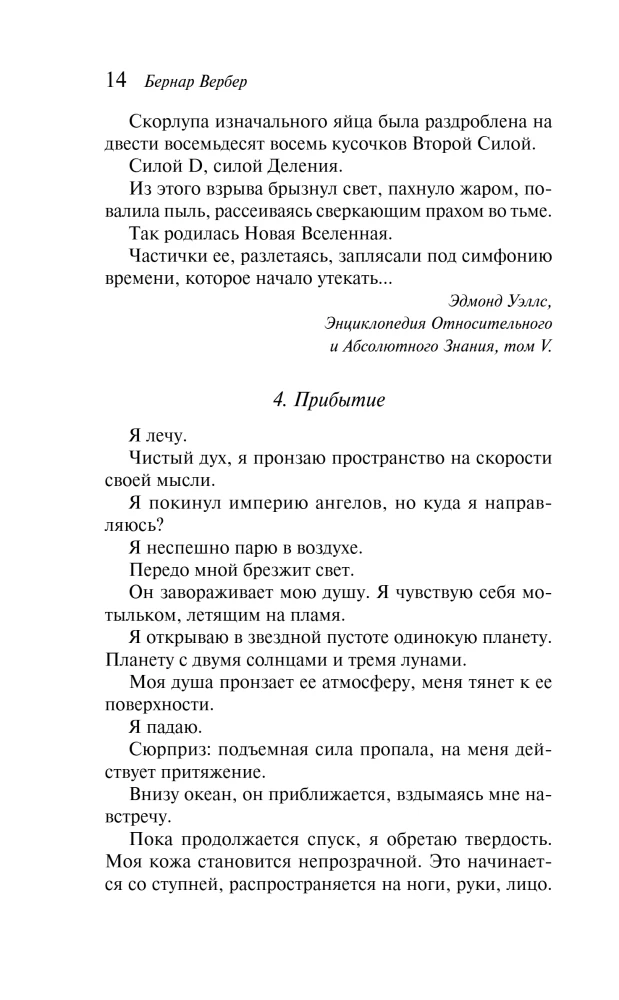 14 Бернар Вербер

Скорлупа изначального яйца была раздроблена на двести восемьдесят восемь кусочков Второй Силой.

Силой D, силой Деления.

Из этого взрыва брызнул свет, пахнуло жаром, повалила пыль, рассеиваясь сверкающим прахом во тьме.

Так родилась Новая Вселенная.

Частички ее, разлетаясь, заплясали под симфонию времени, которое начало утекать...

Эдмонд Уэллс,
Энциклопедия Относительного
и Абсолютного Знания, том V.

4. Прибытие

Я лечу.

Чистый дух, я пронзаю пространство на скорости своей мысли.

Я покинул империю ангелов, но куда я направляюсь?

Я неспешно парю в воздухе.

Передо мной брезжит свет.

Он завораживает мою душу. Я чувствую себя мотыльком, летящим на пламя.

Я открываю в звездной пустоте одинокую планету. Планету с двумя солнцами и тремя лунами.

Моя душа пронзает ее атмосферу, меня тянет к ее поверхности.

Я падаю.

Сюрприз: подъемная сила пропала, на меня действует притяжение.

Внизу океан, он приближается, вздымаясь мне навстречу.

Пока продолжается спуск, я обретаю твердость. Моя кожа становится непрозрачной. Это начинается со ступней, распространяется на ноги, руки, лицо.